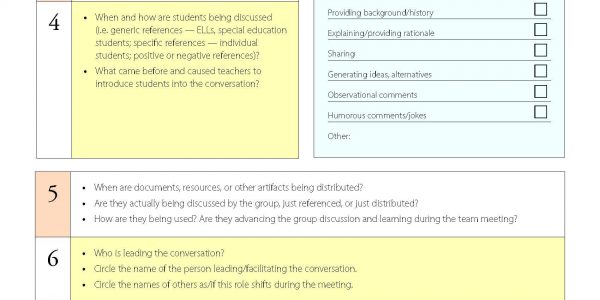 4

• When and how are students being discussed (i.e. generic references — ELLs, special education students; specific references — individual students; positive or negative references)?
• What came before and caused teachers to introduce students into the conversation?

Providing background/history ☐
Explaining/providing rationale ☐
Sharing ☐
Generating ideas, alternatives ☐
Observational comments ☐
Humorous comments/jokes ☐
Other:

5

• When are documents, resources, or other artifacts being distributed?
• Are they actually being discussed by the group, just referenced, or just distributed?
• How are they being used? Are they advancing the group discussion and learning during the team meeting?

6

• Who is leading the conversation?
• Circle the name of the person leading/facilitating the conversation.
• Circle the names of others as/if this role shifts during the meeting.